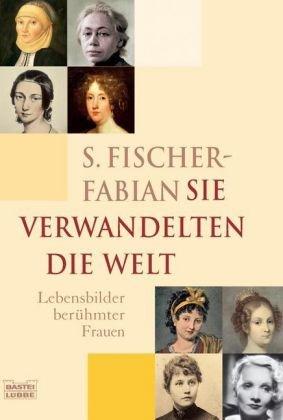 S. FISCHER-FABIAN SIE VERWANDELTEN DIE WELT

Lebensbilder berühmter Frauen

BASTEI LÜBBE